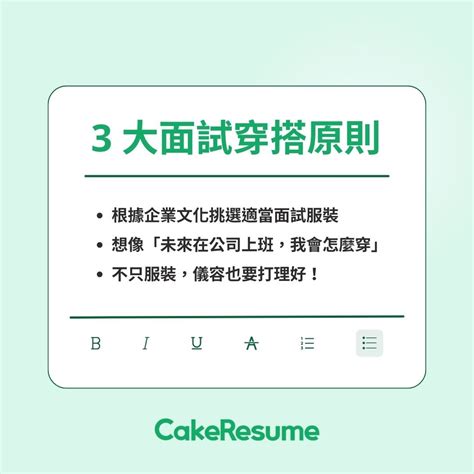 3 大面試穿搭原則

• 根據企業文化挑選適當面試服裝
• 想像「未來在公司上班，我會怎麼穿」
• 不只服裝，儀容也要打理好！

B I U A

CakeResume